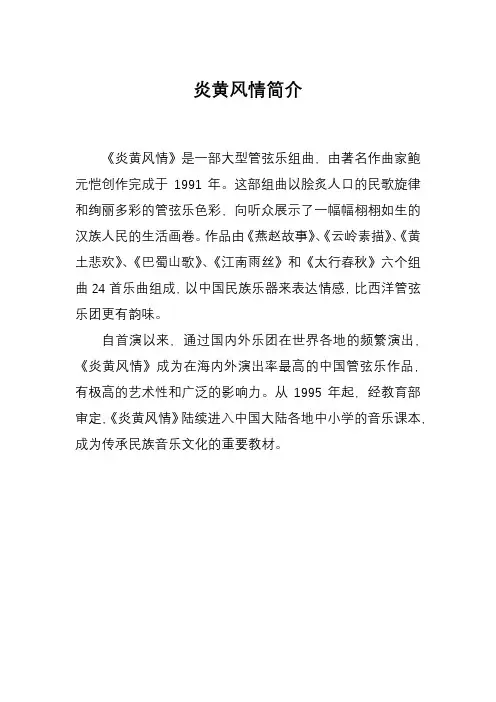 炎黄风情简介

《炎黄风情》是一部大型管弦乐组曲，由著名作曲家鲍元恺创作完成于 1991 年。这部组曲以脍炙人口的民歌旋律和绚丽多彩的管弦乐色彩，向听众展示了一幅幅栩栩如生的汉族人民的生活画卷。作品由《燕赵故事》、《云岭素描》、《黄土悲欢》、《巴蜀山歌》、《江南雨丝》和《太行春秋》六个组曲 24 首乐曲组成，以中国民族乐器来表达情感，比西洋管弦乐团更有韵味。

自首演以来，通过国内外乐团在世界各地的频繁演出，《炎黄风情》成为在海内外演出率最高的中国管弦乐作品，有极高的艺术性和广泛的影响力。从 1995 年起，经教育部审定，《炎黄风情》陆续进入中国大陆各地中小学的音乐课本，成为传承民族音乐文化的重要教材。